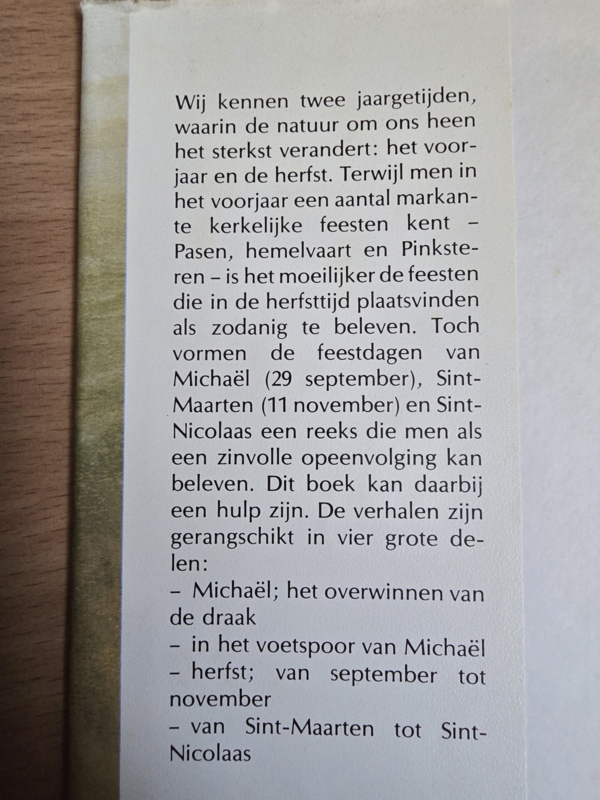 Wij kennen twee jaargetijden, waarin de natuur om ons heen het sterkst verandert: het voorjaar en de herfst. Terwijl men in het voorjaar een aantal markante kerkelijke feesten kent – Pasen, hemelvaart en Pinksteren – is het moeilijker de feesten die in de herfsttijd plaatsvinden als zodanig te beleven. Toch vormen de feestdagen van Michaël (29 september), Sint-Maarten (11 november) en Sint-Nicolaas een reeks die men als een zinvolle opeenvolging kan beleven. Dit boek kan daarbij een hulp zijn. De verhalen zijn gerangschikt in vier grote delen:
– Michaël; het overwinnen van de draak
– in het voetspoor van Michaël
– herfst; van september tot november
– van Sint-Maarten tot Sint-Nicolaas